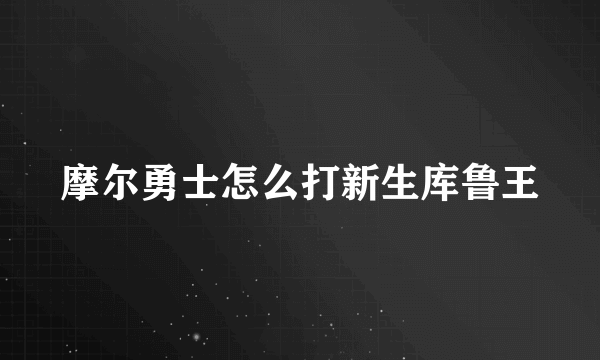 摩尔勇士怎么打新生库鲁王